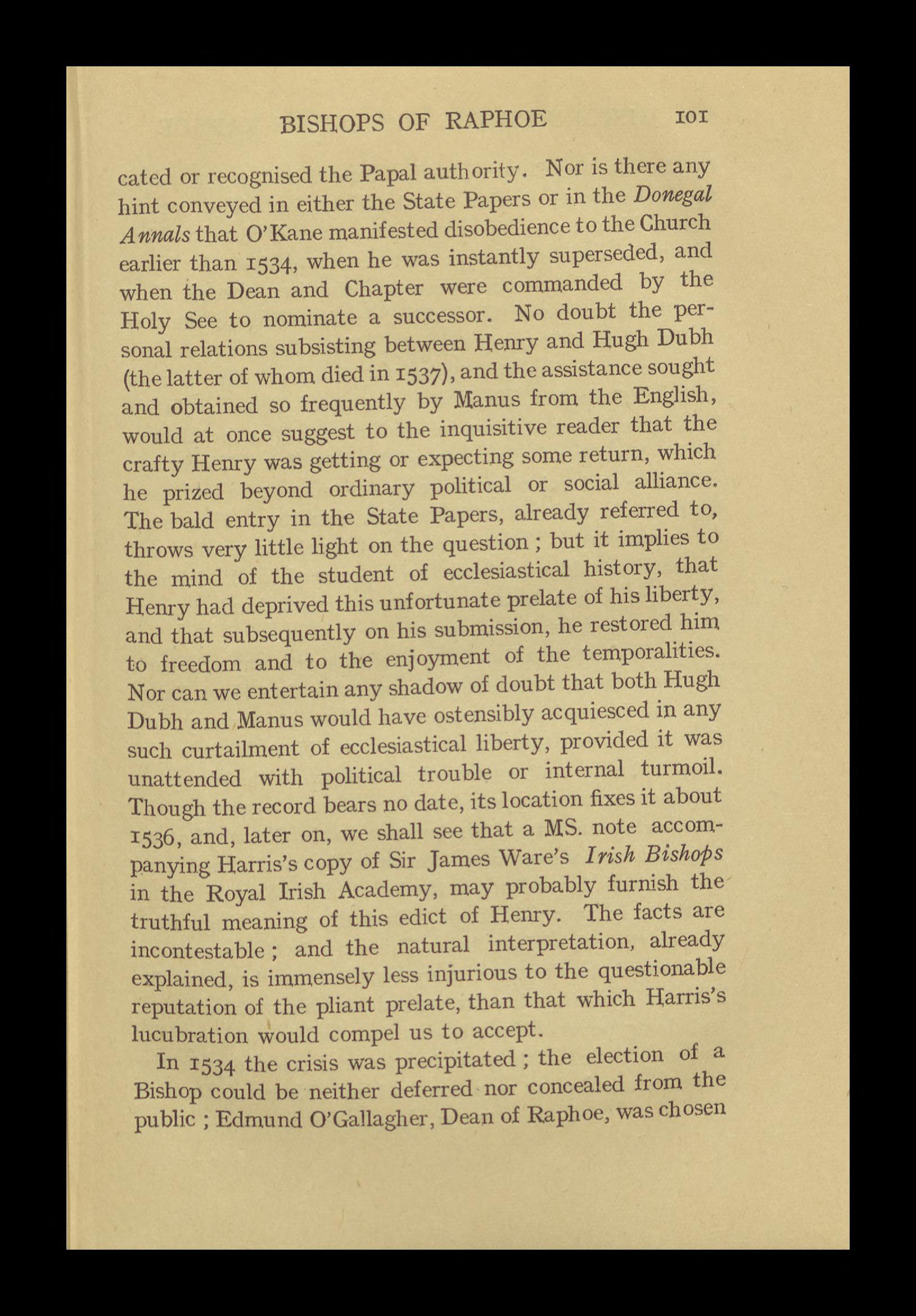 BISHOPS OF RAPHOE 101

cated or recognised the Papal authority. Nor is there any hint conveyed in either the State Papers or in the Donegal Annals that O'Kane manifested disobedience to the Church earlier than 1534, when he was instantly superseded, and when the Dean and Chapter were commanded by the Holy See to nominate a successor. No doubt the personal relations subsisting between Henry and Hugh Dubh (the latter of whom died in 1537), and the assistance sought and obtained so frequently by Manus from the English, would at once suggest to the inquisitive reader that the crafty Henry was getting or expecting some return, which he prized beyond ordinary political or social alliance. The bald entry in the State Papers, already referred to, throws very little light on the question ; but it implies to the mind of the student of ecclesiastical history, that Henry had deprived this unfortunate prelate of his liberty, and that subsequently on his submission, he restored him to freedom and to the enjoyment of the temporalities. Nor can we entertain any shadow of doubt that both Hugh Dubh and Manus would have ostensibly acquiesced in any such curtailment of ecclesiastical liberty, provided it was unattended with political trouble or internal turmoil. Though the record bears no date, its location fixes it about 1536, and, later on, we shall see that a MS. note accompanying Harris's copy of Sir James Ware's Irish Bishops in the Royal Irish Academy, may probably furnish the truthful meaning of this edict of Henry. The facts are incontestable ; and the natural interpretation, already explained, is immensely less injurious to the questionable reputation of the pliant prelate, than that which Harris's lucubration would compel us to accept.

In 1534 the crisis was precipitated ; the election of a Bishop could be neither deferred nor concealed from the public ; Edmund O'Gallagher, Dean of Raphoe, was chosen